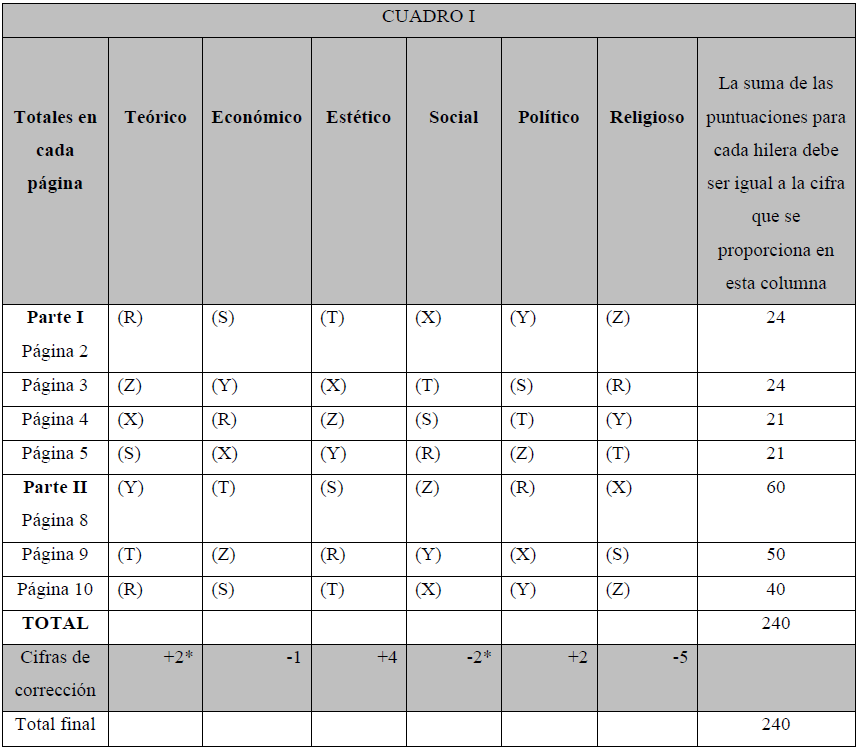 CUADRO I

| Totales en cada página | Teórico | Económico | Estético | Social | Político | Religioso | La suma de las puntuaciones para cada hilera debe ser igual a la cifra que se proporciona en esta columna |
|---|---|---|---|---|---|---|---|
| **Parte I** Página 2 | (R) | (S) | (T) | (X) | (Y) | (Z) | 24 |
| Página 3 | (Z) | (Y) | (X) | (T) | (S) | (R) | 24 |
| Página 4 | (X) | (R) | (Z) | (S) | (T) | (Y) | 21 |
| Página 5 | (S) | (X) | (Y) | (R) | (Z) | (T) | 21 |
| **Parte II** Página 8 | (Y) | (T) | (S) | (Z) | (R) | (X) | 60 |
| Página 9 | (T) | (Z) | (R) | (Y) | (X) | (S) | 50 |
| Página 10 | (R) | (S) | (T) | (X) | (Y) | (Z) | 40 |
| **TOTAL** | | | | | | | 240 |
| Cifras de corrección | +2* | -1 | +4 | -2* | +2 | -5 | |
| Total final | | | | | | | 240 |